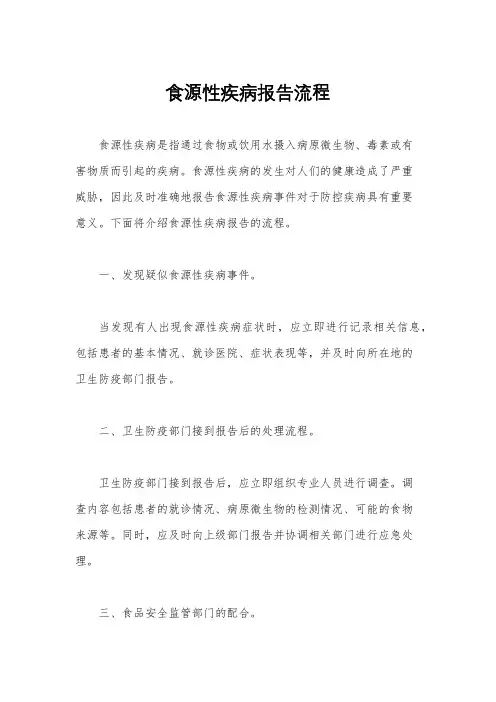 食源性疾病报告流程

食源性疾病是指通过食物或饮用水摄入病原微生物、毒素或有害物质而引起的疾病。食源性疾病的发生对人们的健康造成了严重威胁，因此及时准确地报告食源性疾病事件对于防控疾病具有重要意义。下面将介绍食源性疾病报告的流程。

一、发现疑似食源性疾病事件。

当发现有人出现食源性疾病症状时，应立即进行记录相关信息，包括患者的基本情况、就诊医院、症状表现等，并及时向所在地的卫生防疫部门报告。

二、卫生防疫部门接到报告后的处理流程。

卫生防疫部门接到报告后，应立即组织专业人员进行调查。调查内容包括患者的就诊情况、病原微生物的检测情况、可能的食物来源等。同时，应及时向上级部门报告并协调相关部门进行应急处理。

三、食品安全监管部门的配合。